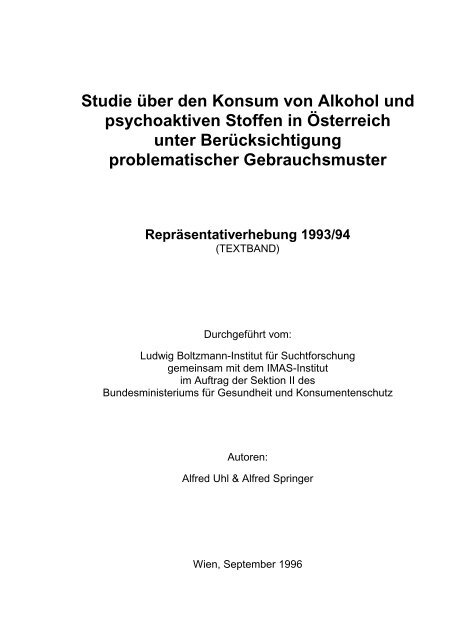 Studie über den Konsum von Alkohol und psychoaktiven Stoffen in Österreich unter Berücksichtigung problematischer Gebrauchsmuster

Repräsentativerhebung 1993/94
(TEXTBAND)

Durchgeführt vom:

Ludwig Boltzmann-Institut für Suchtforschung
gemeinsam mit dem IMAS-Institut
im Auftrag der Sektion II des
Bundesministeriums für Gesundheit und Konsumentenschutz

Autoren:

Alfred Uhl & Alfred Springer

Wien, September 1996